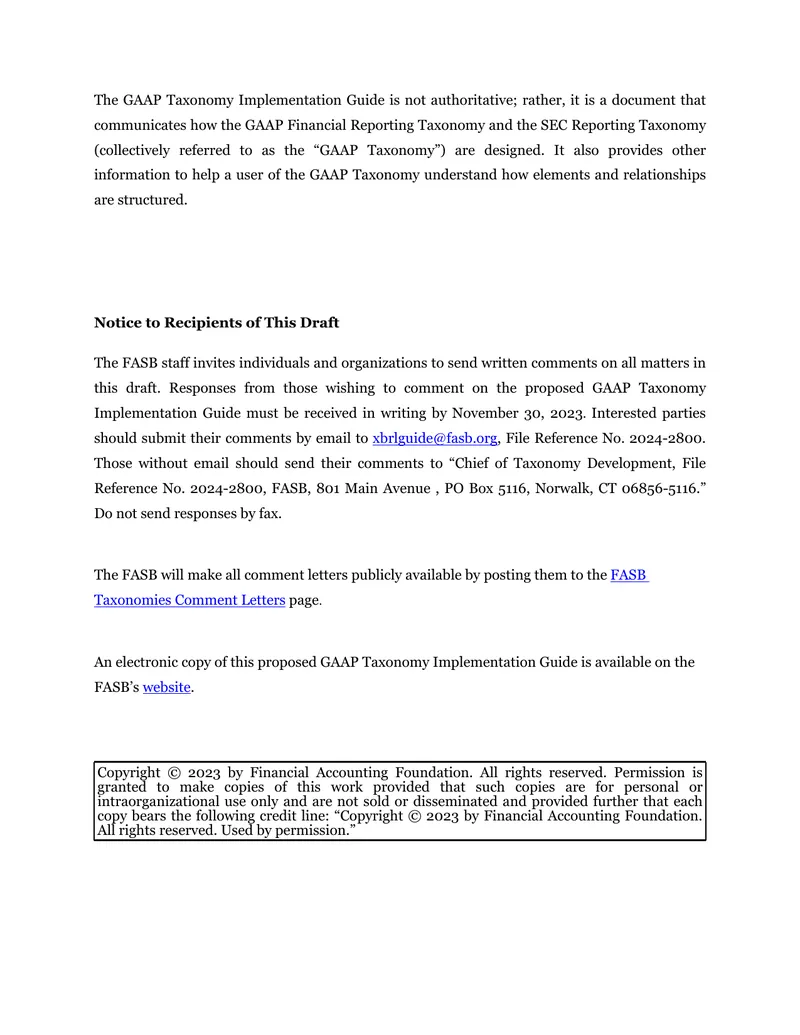 The GAAP Taxonomy Implementation Guide is not authoritative; rather, it is a document that communicates how the GAAP Financial Reporting Taxonomy and the SEC Reporting Taxonomy (collectively referred to as the "GAAP Taxonomy") are designed. It also provides other information to help a user of the GAAP Taxonomy understand how elements and relationships are structured.

Notice to Recipients of This Draft

The FASB staff invites individuals and organizations to send written comments on all matters in this draft. Responses from those wishing to comment on the proposed GAAP Taxonomy Implementation Guide must be received in writing by November 30, 2023. Interested parties should submit their comments by email to xbrlguide@fasb.org, File Reference No. 2024-2800. Those without email should send their comments to "Chief of Taxonomy Development, File Reference No. 2024-2800, FASB, 801 Main Avenue , PO Box 5116, Norwalk, CT 06856-5116." Do not send responses by fax.

The FASB will make all comment letters publicly available by posting them to the FASB Taxonomies Comment Letters page.

An electronic copy of this proposed GAAP Taxonomy Implementation Guide is available on the FASB's website.

Copyright © 2023 by Financial Accounting Foundation. All rights reserved. Permission is granted to make copies of this work provided that such copies are for personal or intraorganizational use only and are not sold or disseminated and provided further that each copy bears the following credit line: "Copyright © 2023 by Financial Accounting Foundation. All rights reserved. Used by permission."